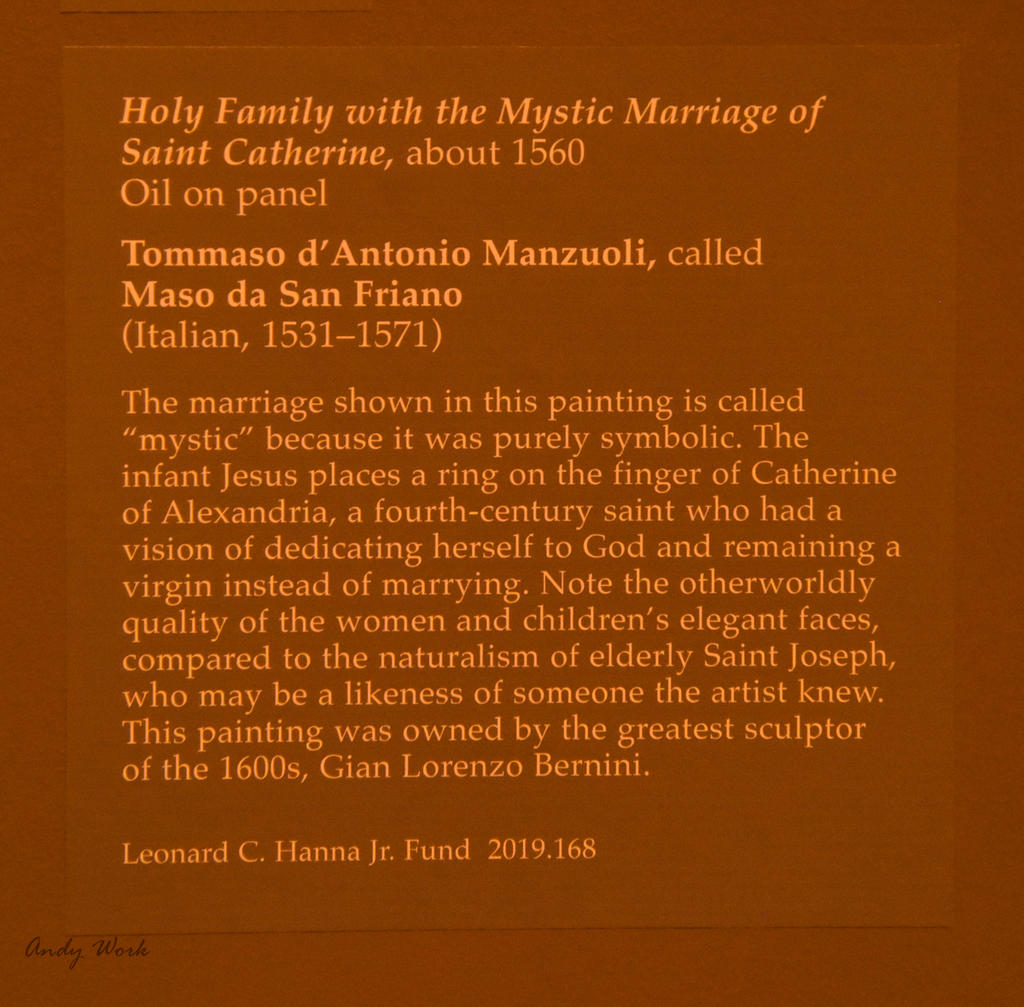 Holy Family with the Mystic Marriage of Saint Catherine, about 1560
Oil on panel

Tommaso d'Antonio Manzuoli, called Maso da San Friano
(Italian, 1531–1571)

The marriage shown in this painting is called "mystic" because it was purely symbolic. The infant Jesus places a ring on the finger of Catherine of Alexandria, a fourth-century saint who had a vision of dedicating herself to God and remaining a virgin instead of marrying. Note the otherworldly quality of the women and children's elegant faces, compared to the naturalism of elderly Saint Joseph, who may be a likeness of someone the artist knew. This painting was owned by the greatest sculptor of the 1600s, Gian Lorenzo Bernini.

Leonard C. Hanna Jr. Fund 2019.168

Andy Work